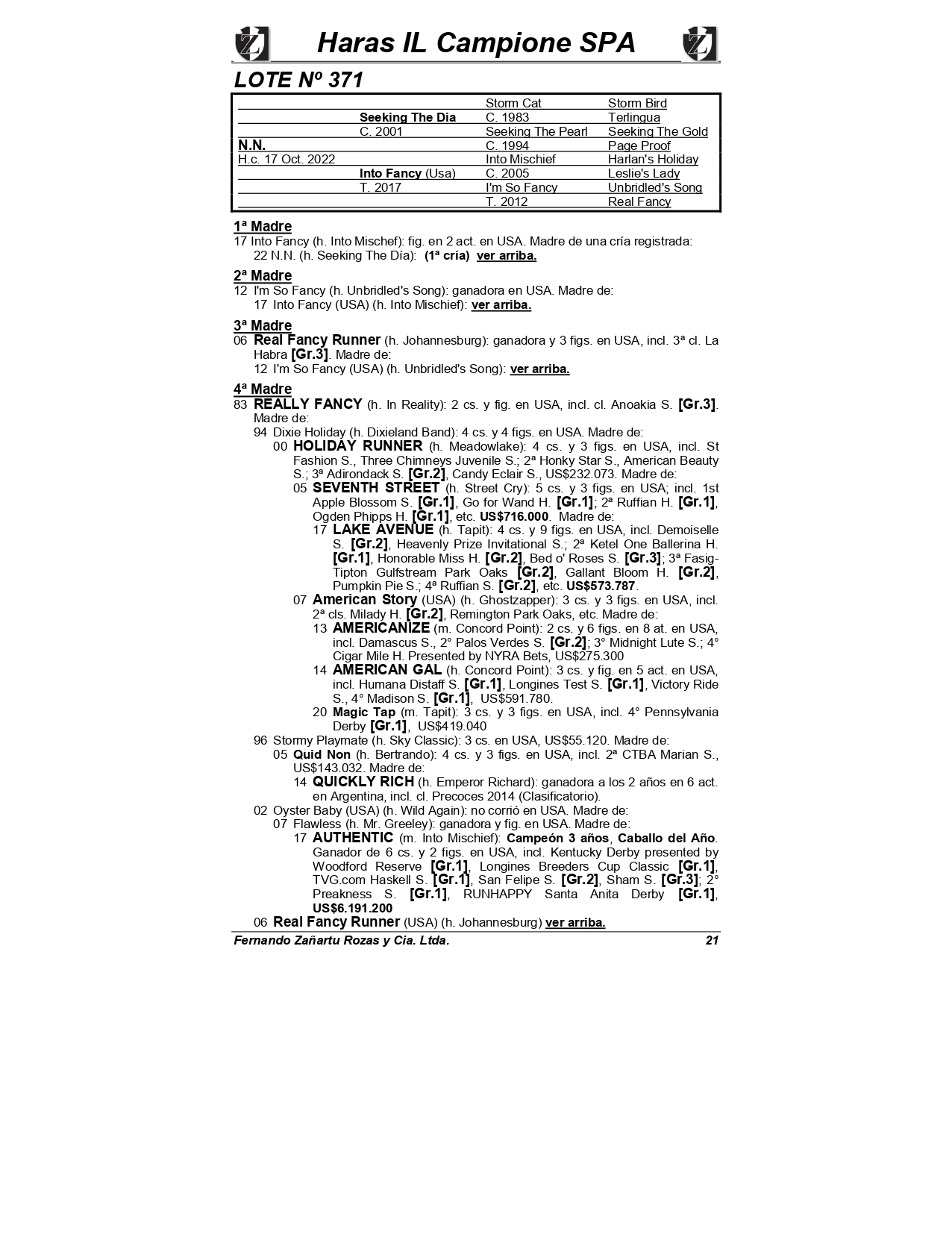 Haras IL Campione SPA

LOTE Nº 371

| | | | |
|---|---|---|---|
| | | Storm Cat | Storm Bird |
| | Seeking The Dia | C. 1983 | Terlingua |
| | C. 2001 | Seeking The Pearl | Seeking The Gold |
| N.N. | | C. 1994 | Page Proof |
| H.c. 17 Oct. 2022 | | Into Mischief | Harlan's Holiday |
| | Into Fancy (Usa) | C. 2005 | Leslie's Lady |
| | T. 2017 | I'm So Fancy | Unbridled's Song |
| | | T. 2012 | Real Fancy |

1ª Madre
17 Into Fancy (h. Into Mischef): fig. en 2 act. en USA. Madre de una cría registrada:
22 N.N. (h. Seeking The Día): (1ª cría) ver arriba.

2ª Madre
12 I'm So Fancy (h. Unbridled's Song): ganadora en USA. Madre de:
17 Into Fancy (USA) (h. Into Mischief): ver arriba.

3ª Madre
06 Real Fancy Runner (h. Johannesburg): ganadora y 3 figs. en USA, incl. 3ª cl. La Habra [Gr.3]. Madre de:
12 I'm So Fancy (USA) (h. Unbridled's Song): ver arriba.

4ª Madre
83 REALLY FANCY (h. In Reality): 2 cs. y fig. en USA, incl. cl. Anoakia S. [Gr.3]. Madre de:
94 Dixie Holiday (h. Dixieland Band): 4 cs. y 4 figs. en USA. Madre de:
00 HOLIDAY RUNNER (h. Meadowlake): 4 cs. y 3 figs. en USA, incl. St Fashion S., Three Chimneys Juvenile S.; 2ª Honky Star S., American Beauty S.; 3ª Adirondack S. [Gr.2], Candy Eclair S., US$232.073. Madre de:
05 SEVENTH STREET (h. Street Cry): 5 cs. y 3 figs. en USA; incl. 1st Apple Blossom S. [Gr.1], Go for Wand H. [Gr.1]; 2ª Ruffian H. [Gr.1], Ogden Phipps H. [Gr.1], etc. US$716.000. Madre de:
17 LAKE AVENUE (h. Tapit): 4 cs. y 9 figs. en USA, incl. Demoiselle S. [Gr.2], Heavenly Prize Invitational S.; 2ª Ketel One Ballerina H. [Gr.1], Honorable Miss H. [Gr.2], Bed o' Roses S. [Gr.3]; 3ª Fasig-Tipton Gulfstream Park Oaks [Gr.2], Gallant Bloom H. [Gr.2], Pumpkin Pie S.; 4ª Ruffian S. [Gr.2], etc. US$573.787.
07 American Story (USA) (h. Ghostzapper): 3 cs. y 3 figs. en USA, incl. 2ª cls. Milady H. [Gr.2], Remington Park Oaks, etc. Madre de:
13 AMERICANIZE (m. Concord Point): 2 cs. y 6 figs. en 8 at. en USA, incl. Damascus S., 2° Palos Verdes S. [Gr.2]; 3° Midnight Lute S.; 4° Cigar Mile H. Presented by NYRA Bets, US$275.300
14 AMERICAN GAL (h. Concord Point): 3 cs. y fig. en 5 act. en USA, incl. Humana Distaff S. [Gr.1], Longines Test S. [Gr.1], Victory Ride S., 4° Madison S. [Gr.1], US$591.780.
20 Magic Tap (m. Tapit): 3 cs. y 3 figs. en USA, incl. 4° Pennsylvania Derby [Gr.1], US$419.040
96 Stormy Playmate (h. Sky Classic): 3 cs. en USA, US$55.120. Madre de:
05 Quid Non (h. Bertrando): 4 cs. y 3 figs. en USA, incl. 2ª CTBA Marian S., US$143.032. Madre de:
14 QUICKLY RICH (h. Emperor Richard): ganadora a los 2 años en 6 act. en Argentina, incl. cl. Precoces 2014 (Clasificatorio).
02 Oyster Baby (USA) (h. Wild Again): no corrió en USA. Madre de:
07 Flawless (h. Mr. Greeley): ganadora y fig. en USA. Madre de:
17 AUTHENTIC (m. Into Mischief): Campeón 3 años, Caballo del Año. Ganador de 6 cs. y 2 figs. en USA, incl. Kentucky Derby presented by Woodford Reserve [Gr.1], Longines Breeders Cup Classic [Gr.1], TVG.com Haskell S. [Gr.1], San Felipe S. [Gr.2], Sham S. [Gr.3]; 2° Preakness S. [Gr.1], RUNHAPPY Santa Anita Derby [Gr.1], US$6.191.200
06 Real Fancy Runner (USA) (h. Johannesburg) ver arriba.

Fernando Zañartu Rozas y Cia. Ltda. 21